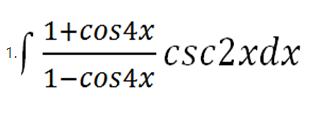 1. $\int \frac{1+cos4x}{1-cos4x} csc2xdx$